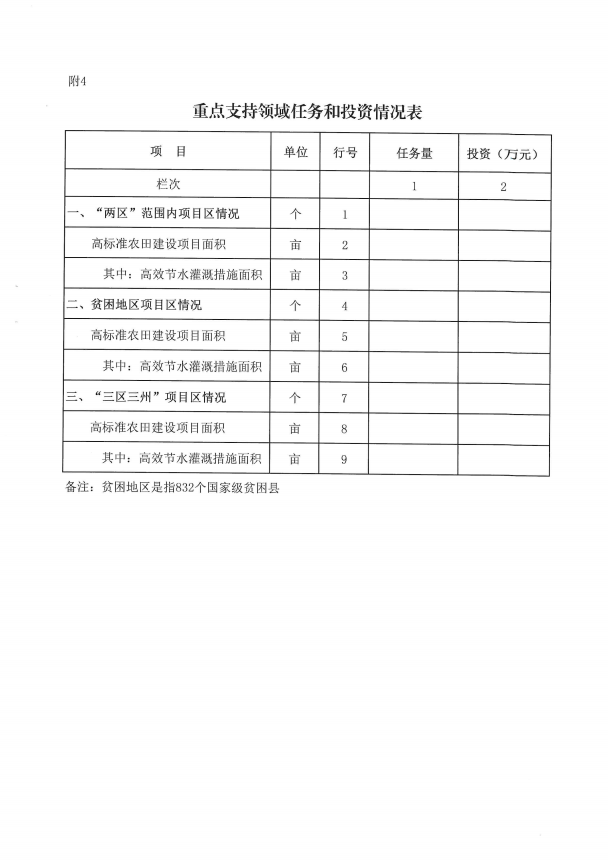 附4

重点支持领域任务和投资情况表

| 项　目 | 单位 | 行号 | 任务量 | 投资（万元） |
|---|---|---|---|---|
| 栏次 | | | 1 | 2 |
| 一、“两区”范围内项目区情况 | 个 | 1 | | |
| 高标准农田建设项目面积 | 亩 | 2 | | |
| 其中：高效节水灌溉措施面积 | 亩 | 3 | | |
| 二、贫困地区项目区情况 | 个 | 4 | | |
| 高标准农田建设项目面积 | 亩 | 5 | | |
| 其中：高效节水灌溉措施面积 | 亩 | 6 | | |
| 三、“三区三州”项目区情况 | 个 | 7 | | |
| 高标准农田建设项目面积 | 亩 | 8 | | |
| 其中：高效节水灌溉措施面积 | 亩 | 9 | | |

备注：贫困地区是指832个国家级贫困县